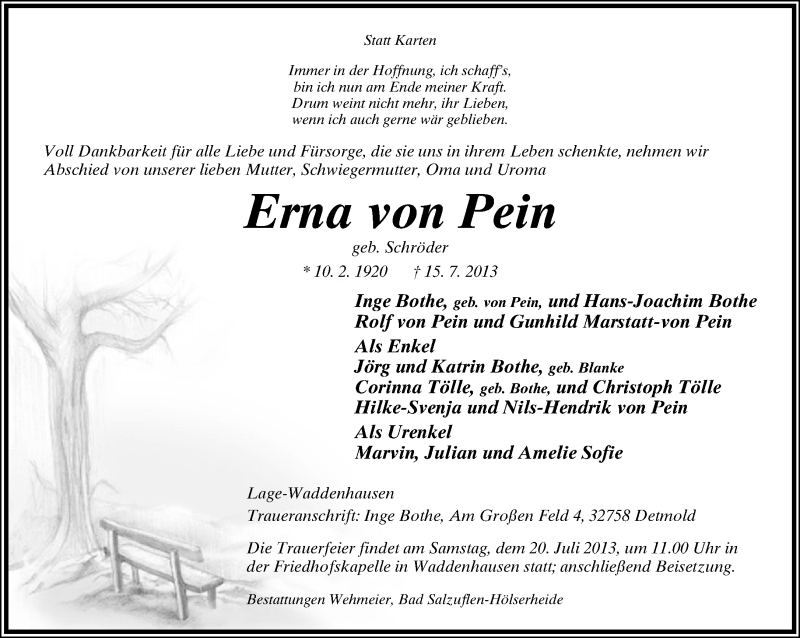 Statt Karten

Immer in der Hoffnung, ich schaff's,
bin ich nun am Ende meiner Kraft.
Drum weint nicht mehr, ihr Lieben,
wenn ich auch gerne wär geblieben.

Voll Dankbarkeit für alle Liebe und Fürsorge, die sie uns in ihrem Leben schenkte, nehmen wir Abschied von unserer lieben Mutter, Schwiegermutter, Oma und Uroma

Erna von Pein

geb. Schröder

* 10. 2. 1920 † 15. 7. 2013

Inge Bothe, geb. von Pein, und Hans-Joachim Bothe
Rolf von Pein und Gunhild Marstatt-von Pein

Als Enkel
Jörg und Katrin Bothe, geb. Blanke
Corinna Tölle, geb. Bothe, und Christoph Tölle
Hilke-Svenja und Nils-Hendrik von Pein

Als Urenkel
Marvin, Julian und Amelie Sofie

Lage-Waddenhausen
Traueranschrift: Inge Bothe, Am Großen Feld 4, 32758 Detmold

Die Trauerfeier findet am Samstag, dem 20. Juli 2013, um 11.00 Uhr in der Friedhofskapelle in Waddenhausen statt; anschließend Beisetzung.

Bestattungen Wehmeier, Bad Salzuflen-Hölserheide